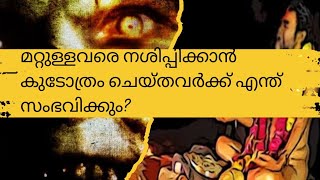 മറ്റുള്ളവരെ നശിപ്പിക്കാൻ കുടോത്രം ചെയ്തവർക്ക് എന്ത് സംഭവിക്കും?